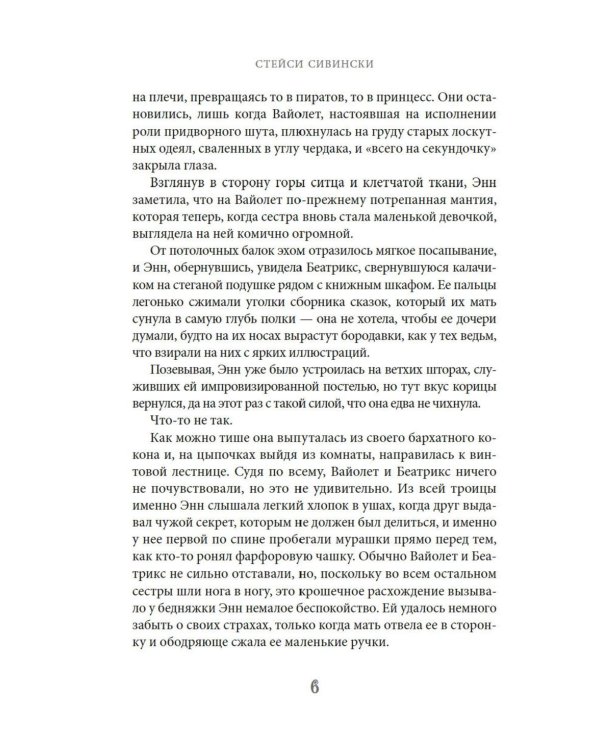 СТЕЙСИ СИВИНСКИ

на плечи, превращаясь то в пиратов, то в принцесс. Они остановились, лишь когда Вайолет, настоявшая на исполнении роли придворного шута, плюхнулась на груду старых лоскутных одеял, сваленных в углу чердака, и «всего на секундочку» закрыла глаза.

Взглянув в сторону горы ситца и клетчатой ткани, Энн заметила, что на Вайолет по-прежнему потрепанная мантия, которая теперь, когда сестра вновь стала маленькой девочкой, выглядела на ней комично огромной.

От потолочных балок эхом отразилось мягкое посапывание, и Энн, обернувшись, увидела Беатрикс, свернувшуюся калачиком на стеганой подушке рядом с книжным шкафом. Ее пальцы легонько сжимали уголки сборника сказок, который их мать сунула в самую глубь полки — она не хотела, чтобы ее дочери думали, будто на их носах вырастут бородавки, как у тех ведьм, что взирали на них с ярких иллюстраций.

Позевывая, Энн уже было устроилась на ветхих шторах, служивших ей импровизированной постелью, но тут вкус корицы вернулся, да на этот раз с такой силой, что она едва не чихнула.

Что-то не так.

Как можно тише она выпуталась из своего бархатного кокона и, на цыпочках выйдя из комнаты, направилась к винтовой лестнице. Судя по всему, Вайолет и Беатрикс ничего не почувствовали, но это не удивительно. Из всей троицы именно Энн слышала легкий хлопок в ушах, когда друг выдавал чужой секрет, которым не должен был делиться, и именно у нее первой по спине пробегали мурашки прямо перед тем, как кто-то ронял фарфоровую чашку. Обычно Вайолет и Беатрикс не сильно отставали, но, поскольку во всем остальном сестры шли нога в ногу, это крошечное расхождение вызывало у бедняжки Энн немалое беспокойство. Ей удалось немного забыть о своих страхах, только когда мать отвела ее в сторонку и ободряюще сжала ее маленькие ручки.

6